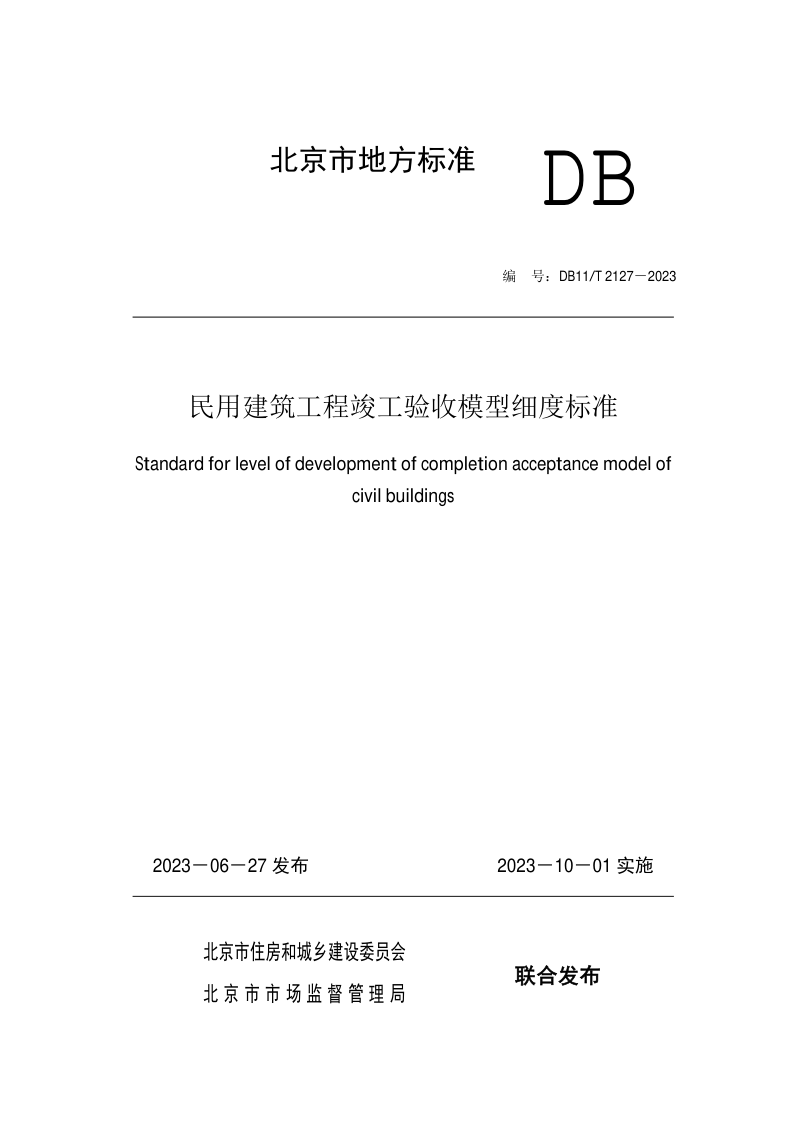 北京市地方标准 DB

编 号：DB11/T 2127－2023

民用建筑工程竣工验收模型细度标准

Standard for level of development of completion acceptance model of civil buildings

2023－06－27 发布

2023－10－01 实施

北京市住房和城乡建设委员会
北京市市场监督管理局

联合发布